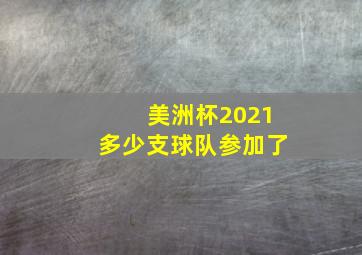 美洲杯2021
多少支球队参加了